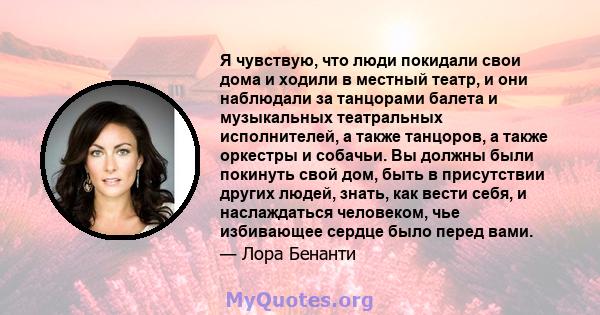 Я чувствую, что люди покидали свои дома и ходили в местный театр, и они наблюдали за танцорами балета и музыкальных театральных исполнителей, а также танцоров, а также оркестры и собачьи. Вы должны были покинуть свой дом, быть в присутствии других людей, знать, как вести себя, и наслаждаться человеком, чье избивающее сердце было перед вами.

— Лора Бенанти

MyQuotes.org